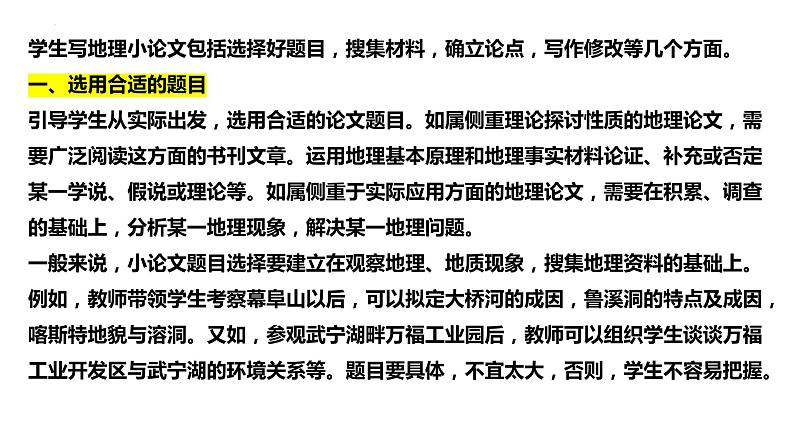 学生写地理小论文包括选择好题目，搜集材料，确立论点，写作修改等几个方面。

一、选用合适的题目

引导学生从实际出发，选用合适的论文题目。如属侧重理论探讨性质的地理论文，需要广泛阅读这方面的书刊文章。运用地理基本原理和地理事实材料论证、补充或否定某一学说、假说或理论等。如属侧重于实际应用方面的地理论文，需要在积累、调查的基础上，分析某一地理现象，解决某一地理问题。

一般来说，小论文题目选择要建立在观察地理、地质现象，搜集地理资料的基础上。例如，教师带领学生考察幕阜山以后，可以拟定大桥河的成因，鲁溪洞的特点及成因，喀斯特地貌与溶洞。又如，参观武宁湖畔万福工业园后，教师可以组织学生谈谈万福工业开发区与武宁湖的环境关系等。题目要具体，不宜太大，否则，学生不容易把握。